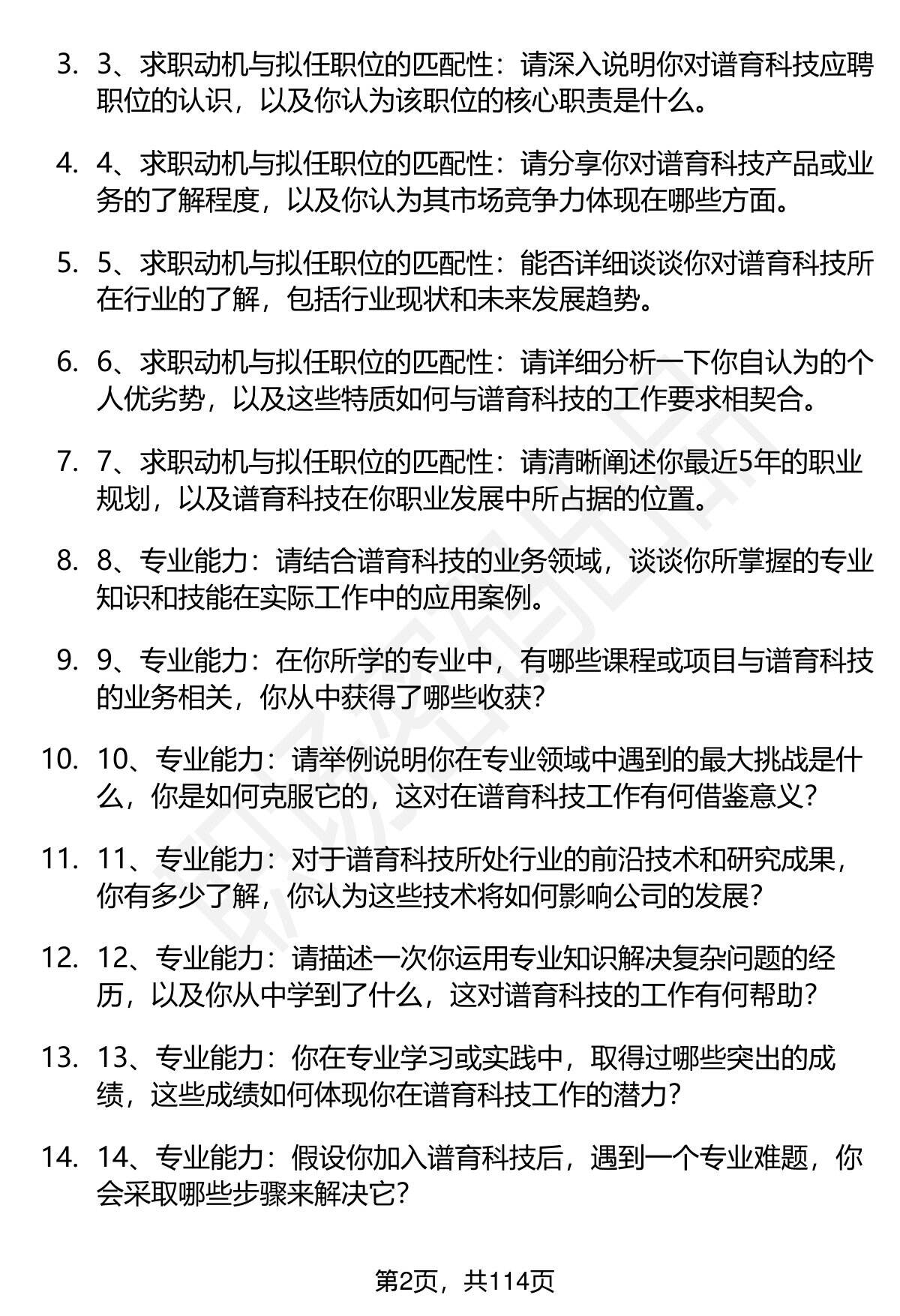 3. 3、求职动机与拟任职位的匹配性：请深入说明你对谱育科技应聘职位的认识，以及你认为该职位的核心职责是什么。

4. 4、求职动机与拟任职位的匹配性：请分享你对谱育科技产品或业务的了解程度，以及你认为其市场竞争力体现在哪些方面。

5. 5、求职动机与拟任职位的匹配性：能否详细谈谈你对谱育科技所在行业的了解，包括行业现状和未来发展趋势。

6. 6、求职动机与拟任职位的匹配性：请详细分析一下你自认为的个人优劣势，以及这些特质如何与谱育科技的工作要求相契合。

7. 7、求职动机与拟任职位的匹配性：请清晰阐述你最近5年的职业规划，以及谱育科技在你职业发展中所占据的位置。

8. 8、专业能力：请结合谱育科技的业务领域，谈谈你所掌握的专业知识和技能在实际工作中的应用案例。

9. 9、专业能力：在你所学的专业中，有哪些课程或项目与谱育科技的业务相关，你从中获得了哪些收获？

10. 10、专业能力：请举例说明你在专业领域中遇到的最大挑战是什么，你是如何克服它的，这对在谱育科技工作有何借鉴意义？

11. 11、专业能力：对于谱育科技所处行业的前沿技术和研究成果，你有多少了解，你认为这些技术将如何影响公司的发展？

12. 12、专业能力：请描述一次你运用专业知识解决复杂问题的经历，以及你从中学到了什么，这对谱育科技的工作有何帮助？

13. 13、专业能力：你在专业学习或实践中，取得过哪些突出的成绩，这些成绩如何体现你在谱育科技工作的潜力？

14. 14、专业能力：假设你加入谱育科技后，遇到一个专业难题，你会采取哪些步骤来解决它？

第2页，共114页